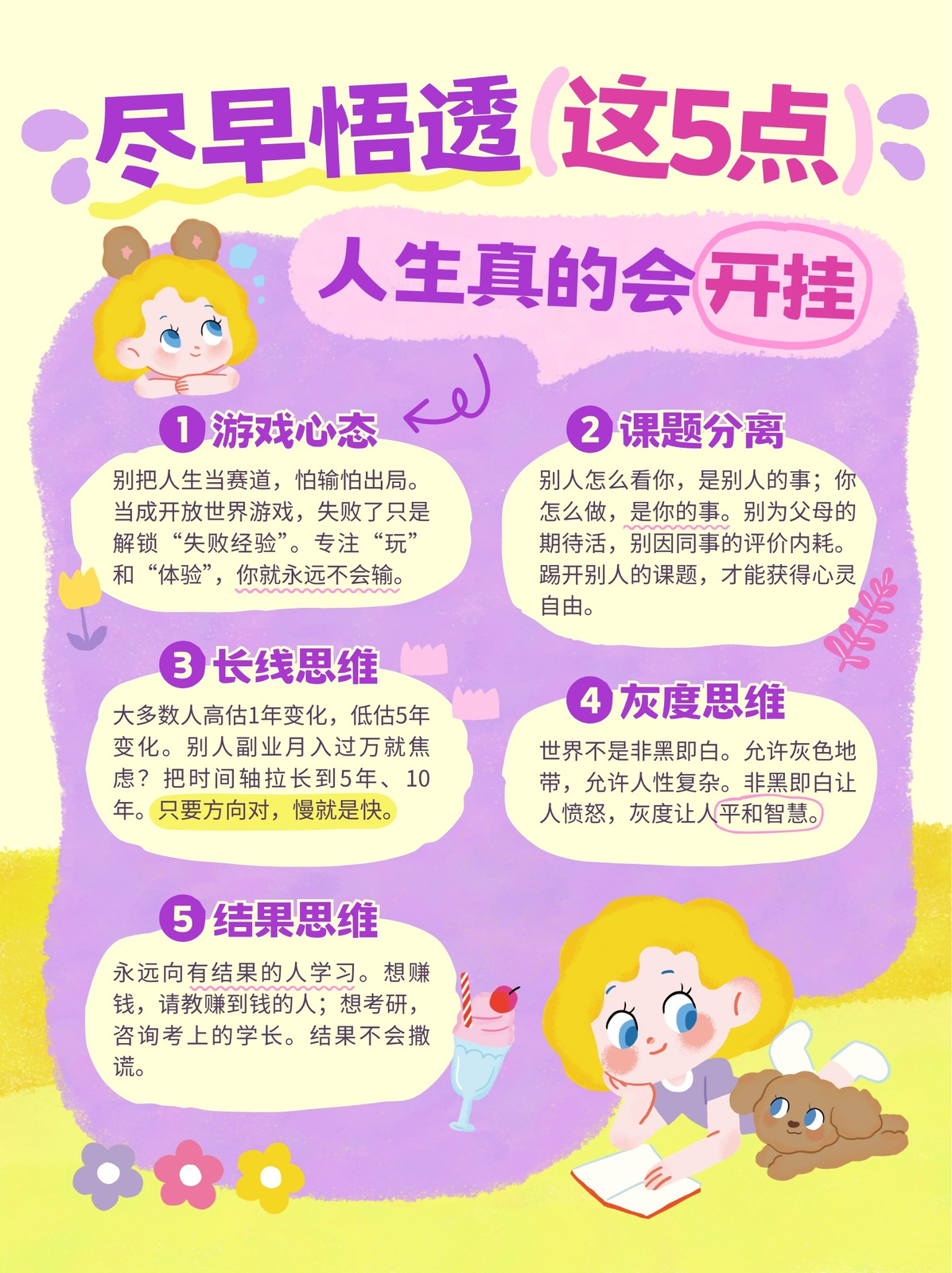 尽早悟透(这5点)

人生真的会开挂

1 游戏心态

别把人生当赛道，怕输怕出局。当成开放世界游戏，失败了只是解锁“失败经验”。专注“玩”和“体验”，你就永远不会输。

3 长线思维

大多数人高估1年变化，低估5年变化。别人副业月入过万就焦虑？把时间轴拉长到5年、10年。只要方向对，慢就是快。

5 结果思维

永远向有结果的人学习。想赚钱，请教赚到钱的人；想考研，咨询考上的学长。结果不会撒谎。

2 课题分离

别人怎么看你，是别人的事；你怎么做，是你的事。别为父母的期待活，别因同事的评价内耗。踢开别人的课题，才能获得心灵自由。

4 灰度思维

世界不是非黑即白。允许灰色地带，允许人性复杂。非黑即白让人愤怒，灰度让人平和智慧。